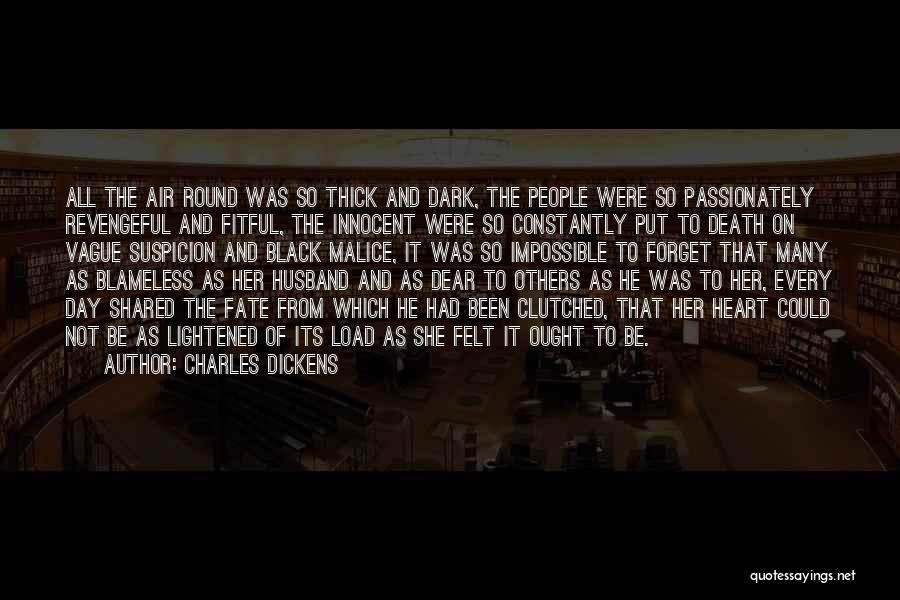 ALL THE AIR ROUND WAS SO THICK AND DARK, THE PEOPLE WERE SO PASSIONATELY REVENGEFUL AND FITFUL, THE INNOCENT WERE SO CONSTANTLY PUT TO DEATH ON VAGUE SUSPICION AND BLACK MALICE, IT WAS SO IMPOSSIBLE TO FORGET THAT MANY AS BLAMELESS AS HER HUSBAND AND AS DEAR TO OTHERS AS HE WAS TO HER, EVERY DAY SHARED THE FATE FROM WHICH HE HAD BEEN CLUTCHED, THAT HER HEART COULD NOT BE AS LIGHTENED OF ITS LOAD AS SHE FELT IT OUGHT TO BE.
AUTHOR: CHARLES DICKENS

quotessayings.net